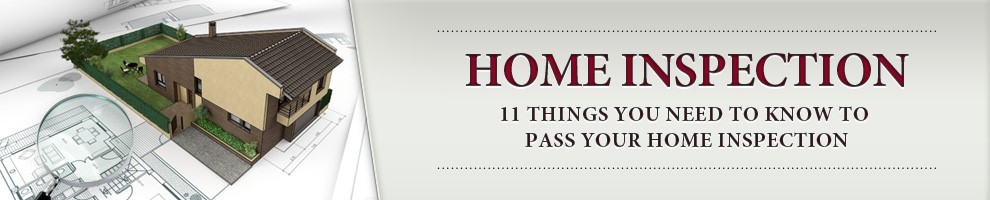 HOME INSPECTION

11 THINGS YOU NEED TO KNOW TO PASS YOUR HOME INSPECTION